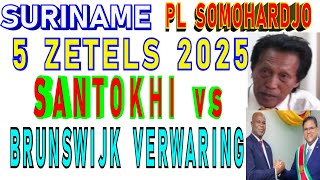 SURINAME PL SOMOHARDJO
5 ZETELS 2025
SANTOKHI vs
BRUNSWIJK VERWARING